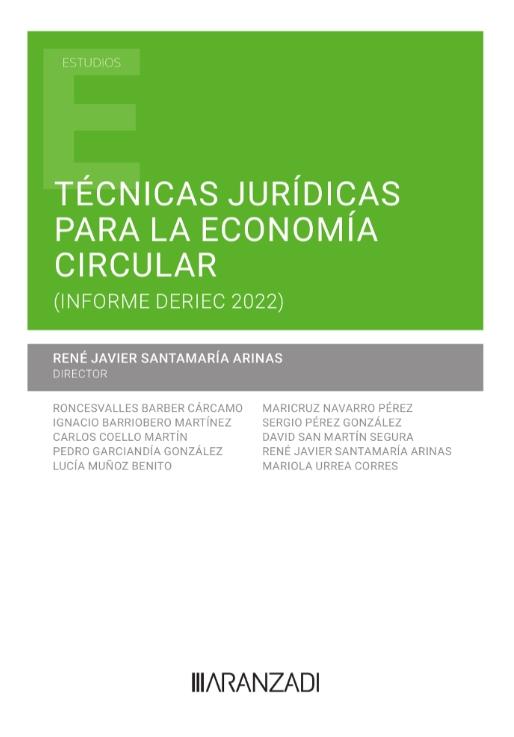 ESTUDIOS

TÉCNICAS JURÍDICAS PARA LA ECONOMÍA CIRCULAR

(INFORME DERIEC 2022)

RENÉ JAVIER SANTAMARÍA ARINAS
DIRECTOR

RONCESVALLES BARBER CÁRCAMO
IGNACIO BARRIOBERO MARTÍNEZ
CARLOS COELLO MARTÍN
PEDRO GARCIANDÍA GONZÁLEZ
LUCÍA MUÑOZ BENITO

MARICRUZ NAVARRO PÉREZ
SERGIO PÉREZ GONZÁLEZ
DAVID SAN MARTÍN SEGURA
RENÉ JAVIER SANTAMARÍA ARINAS
MARIOLA URREA CORRES

ARANZADI